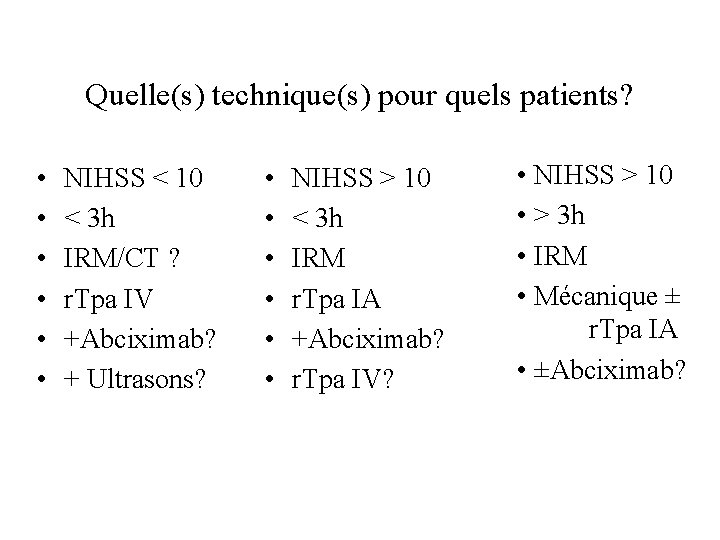 Quelle(s) technique(s) pour quels patients?

• NIHSS < 10
• < 3h
• IRM/CT ?
• rTpa IV
• +Abciximab?
• + Ultrasons?

• NIHSS > 10
• < 3h
• IRM
• rTpa IA
• +Abciximab?
• rTpa IV?

• NIHSS > 10
• > 3h
• IRM
• Mécanique ± rTpa IA
• ±Abciximab?